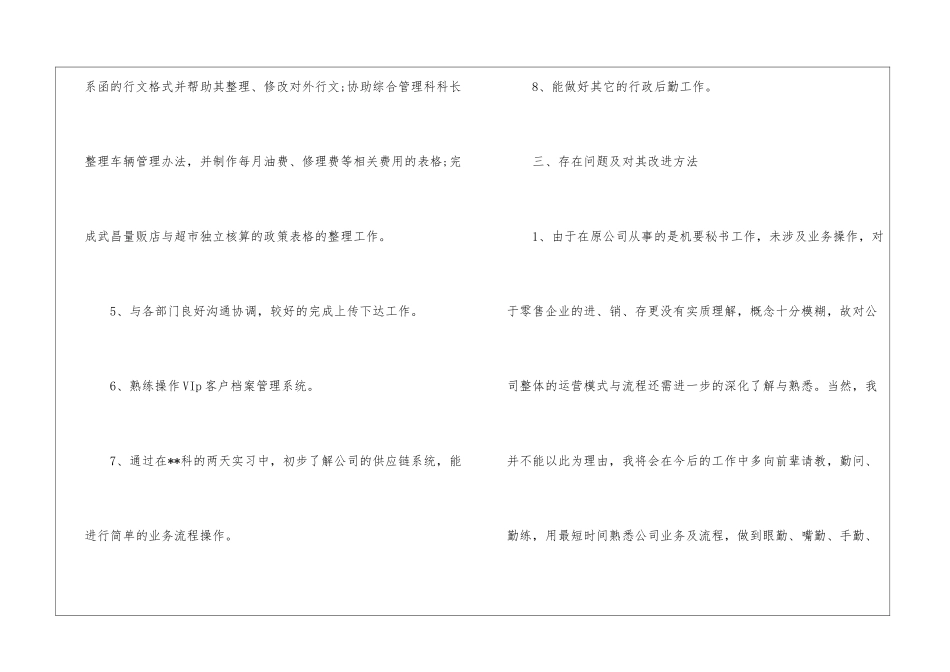 系函的行文格式并帮助其整理、修改对外行文;协助综合管理科科长整理车辆管理办法，并制作每月油费、修理费等相关费用的表格;完成武昌量贩店与超市独立核算的政策表格的整理工作。

5、与各部门良好沟通协调，较好的完成上传下达工作。

6、熟练操作VIp客户档案管理系统。

7、通过在**科的两天实习中，初步了解公司的供应链系统，能进行简单的业务流程操作。

8、能做好其它的行政后勤工作。

三、存在问题及对其改进方法

1、由于在原公司从事的是机要秘书工作，未涉及业务操作，对于零售企业的进、销、存更没有实质理解，概念十分模糊，故对公司整体的运营模式与流程还需进一步的深化了解与熟悉。当然，我并不能以此为理由，我将会在今后的工作中多向前辈请教，勤问、勤练，用最短时间熟悉公司业务及流程，做到眼勤、嘴勤、手勤、